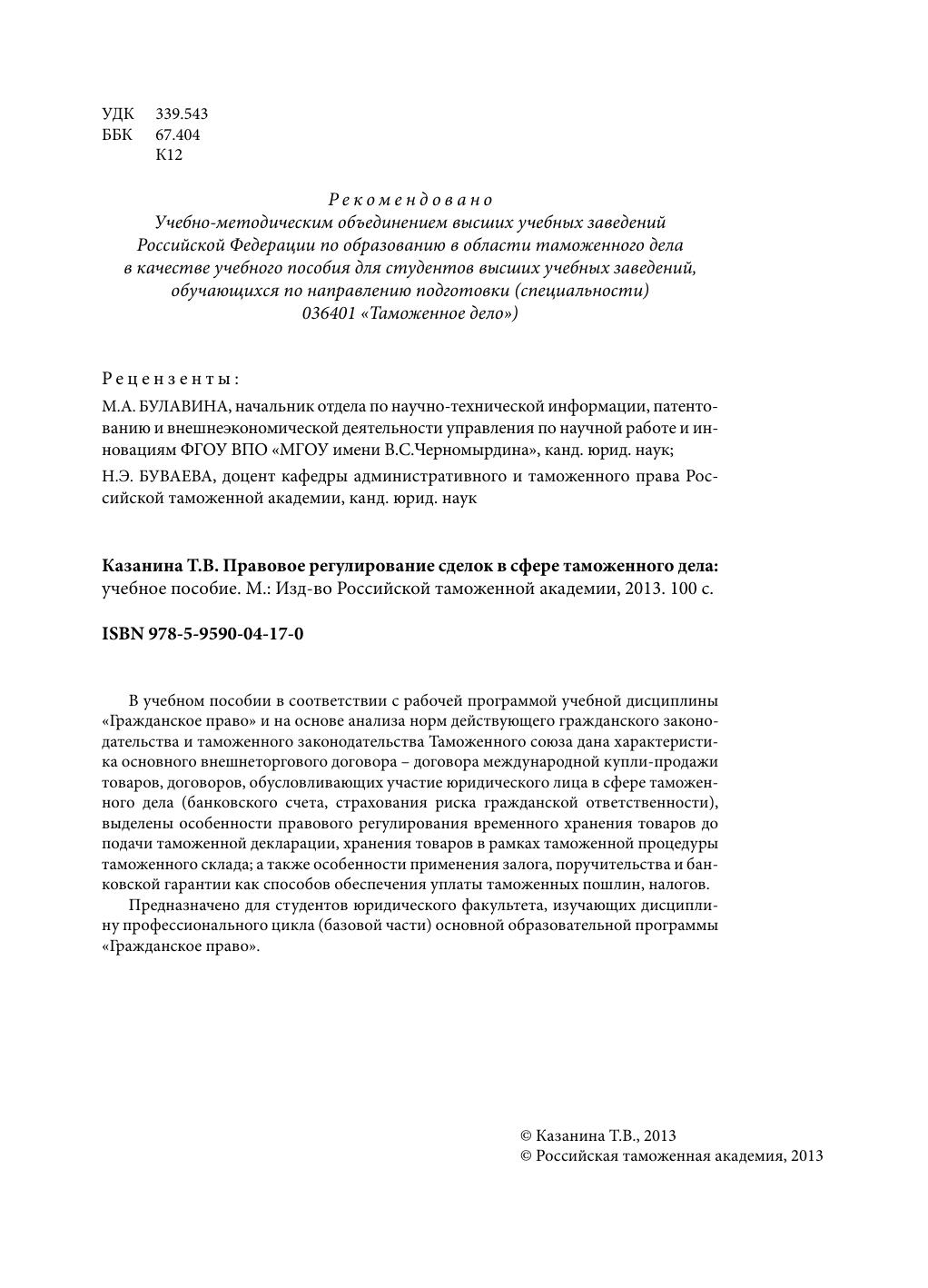 УДК 339.543
ББК 67.404
К12

Рекомендовано
Учебно-методическим объединением высших учебных заведений Российской Федерации по образованию в области таможенного дела в качестве учебного пособия для студентов высших учебных заведений, обучающихся по направлению подготовки (специальности) 036401 «Таможенное дело»)

Рецензенты:
М.А. БУЛАВИНА, начальник отдела по научно-технической информации, патентованию и внешнеэкономической деятельности управления по научной работе и инновациям ФГОУ ВПО «МГОУ имени В.С.Черномырдина», канд. юрид. наук;
Н.Э. БУВАЕВА, доцент кафедры административного и таможенного права Российской таможенной академии, канд. юрид. наук

Казанина Т.В. Правовое регулирование сделок в сфере таможенного дела: учебное пособие. М.: Изд-во Российской таможенной академии, 2013. 100 с.

ISBN 978-5-9590-04-17-0

В учебном пособии в соответствии с рабочей программой учебной дисциплины «Гражданское право» и на основе анализа норм действующего гражданского законодательства и таможенного законодательства Таможенного союза дана характеристика основного внешнеторгового договора – договора международной купли-продажи товаров, договоров, обусловливающих участие юридического лица в сфере таможенного дела (банковского счета, страхования риска гражданской ответственности), выделены особенности правового регулирования временного хранения товаров до подачи таможенной декларации, хранения товаров в рамках таможенной процедуры таможенного склада; а также особенности применения залога, поручительства и банковской гарантии как способов обеспечения уплаты таможенных пошлин, налогов.

Предназначено для студентов юридического факультета, изучающих дисциплину профессионального цикла (базовой части) основной образовательной программы «Гражданское право».

© Казанина Т.В., 2013
© Российская таможенная академия, 2013